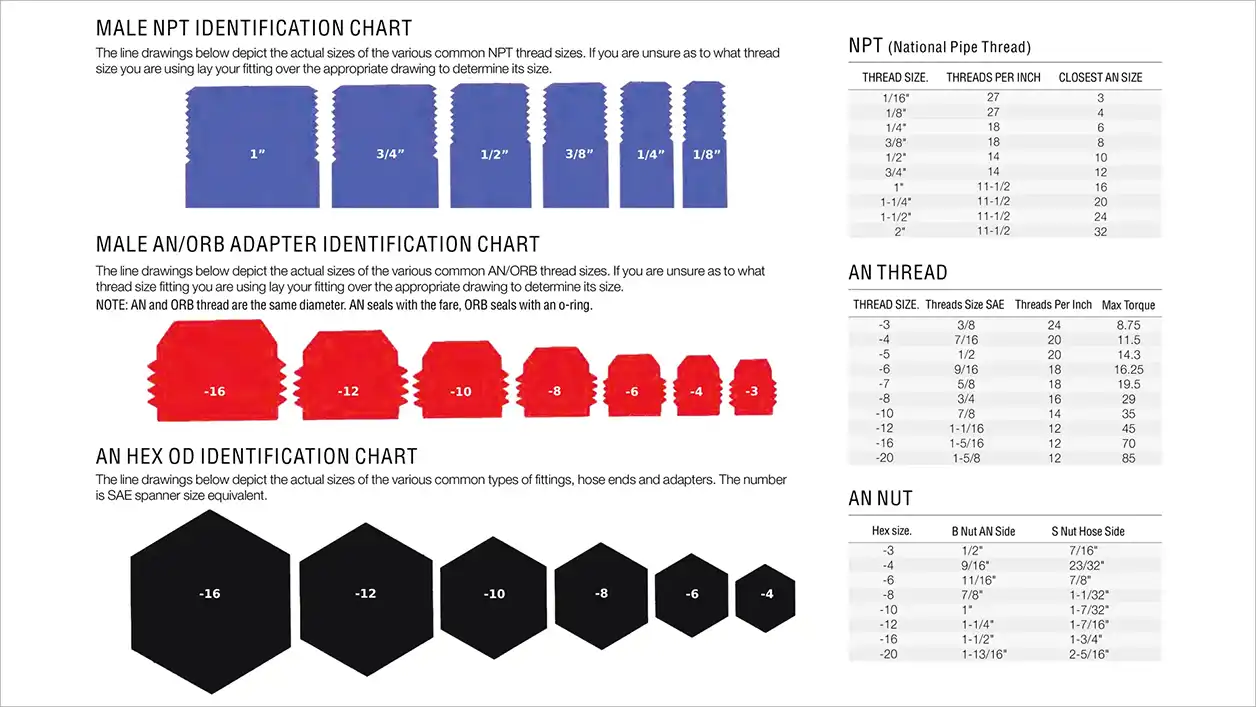 MALE NPT IDENTIFICATION CHART

The line drawings below depict the actual sizes of the various common NPT thread sizes. If you are unsure as to what thread size you are using lay your fitting over the appropriate drawing to determine its size.

1" 3/4" 1/2" 3/8" 1/4" 1/8"

MALE AN/ORB ADAPTER IDENTIFICATION CHART

The line drawings below depict the actual sizes of the various common AN/ORB thread sizes. If you are unsure as to what thread size fitting you are using lay your fitting over the appropriate drawing to determine its size.
NOTE: AN and ORB thread are the same diameter. AN seals with the fare, ORB seals with an o-ring.

-16 -12 -10 -8 -6 -4 -3

AN HEX OD IDENTIFICATION CHART

The line drawings below depict the actual sizes of the various common types of fittings, hose ends and adapters. The number is SAE spanner size equivalent.

-16 -12 -10 -8 -6 -4

NPT (National Pipe Thread)

| THREAD SIZE. | THREADS PER INCH | CLOSEST AN SIZE |
|---|---|---|
| 1/16" | 27 | 3 |
| 1/8" | 27 | 4 |
| 1/4" | 18 | 6 |
| 3/8" | 18 | 8 |
| 1/2" | 14 | 10 |
| 3/4" | 14 | 12 |
| 1" | 11-1/2 | 16 |
| 1-1/4" | 11-1/2 | 20 |
| 1-1/2" | 11-1/2 | 24 |
| 2" | 11-1/2 | 32 |

AN THREAD

| THREAD SIZE. | Threads Size SAE | Threads Per Inch | Max Torque |
|---|---|---|---|
| -3 | 3/8 | 24 | 8.75 |
| -4 | 7/16 | 20 | 11.5 |
| -5 | 1/2 | 20 | 14.3 |
| -6 | 9/16 | 18 | 16.25 |
| -7 | 5/8 | 18 | 19.5 |
| -8 | 3/4 | 16 | 29 |
| -10 | 7/8 | 14 | 35 |
| -12 | 1-1/16 | 12 | 45 |
| -16 | 1-5/16 | 12 | 70 |
| -20 | 1-5/8 | 12 | 85 |

AN NUT

| Hex size. | B Nut AN Side | S Nut Hose Side |
|---|---|---|
| -3 | 1/2" | 7/16" |
| -4 | 9/16" | 23/32" |
| -6 | 11/16" | 7/8" |
| -8 | 7/8" | 1-1/32" |
| -10 | 1" | 1-7/32" |
| -12 | 1-1/4" | 1-7/16" |
| -16 | 1-1/2" | 1-3/4" |
| -20 | 1-13/16" | 2-5/16" |